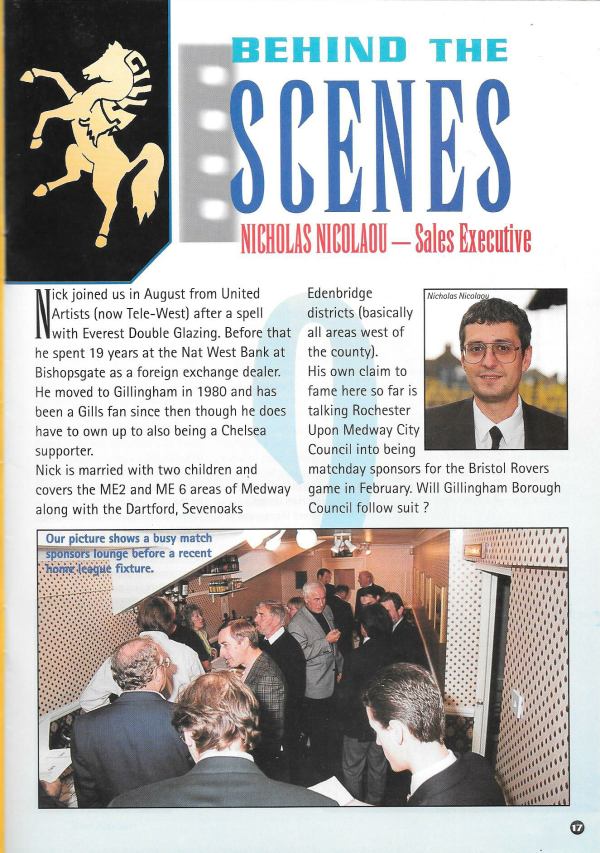 BEHIND THE

SCENES

NICHOLAS NICOLAOU — Sales Executive

Nick joined us in August from United Artists (now Tele-West) after a spell with Everest Double Glazing. Before that he spent 19 years at the Nat West Bank at Bishopsgate as a foreign exchange dealer. He moved to Gillingham in 1980 and has been a Gills fan since then though he does have to own up to also being a Chelsea supporter.

Nick is married with two children and covers the ME2 and ME 6 areas of Medway along with the Dartford, Sevenoaks Edenbridge districts (basically all areas west of the county).

His own claim to fame here so far is talking Rochester Upon Medway City Council into being matchday sponsors for the Bristol Rovers game in February. Will Gillingham Borough Council follow suit ?

Nicholas Nicolaou

Our picture shows a busy match sponsors lounge before a recent home league fixture.

17